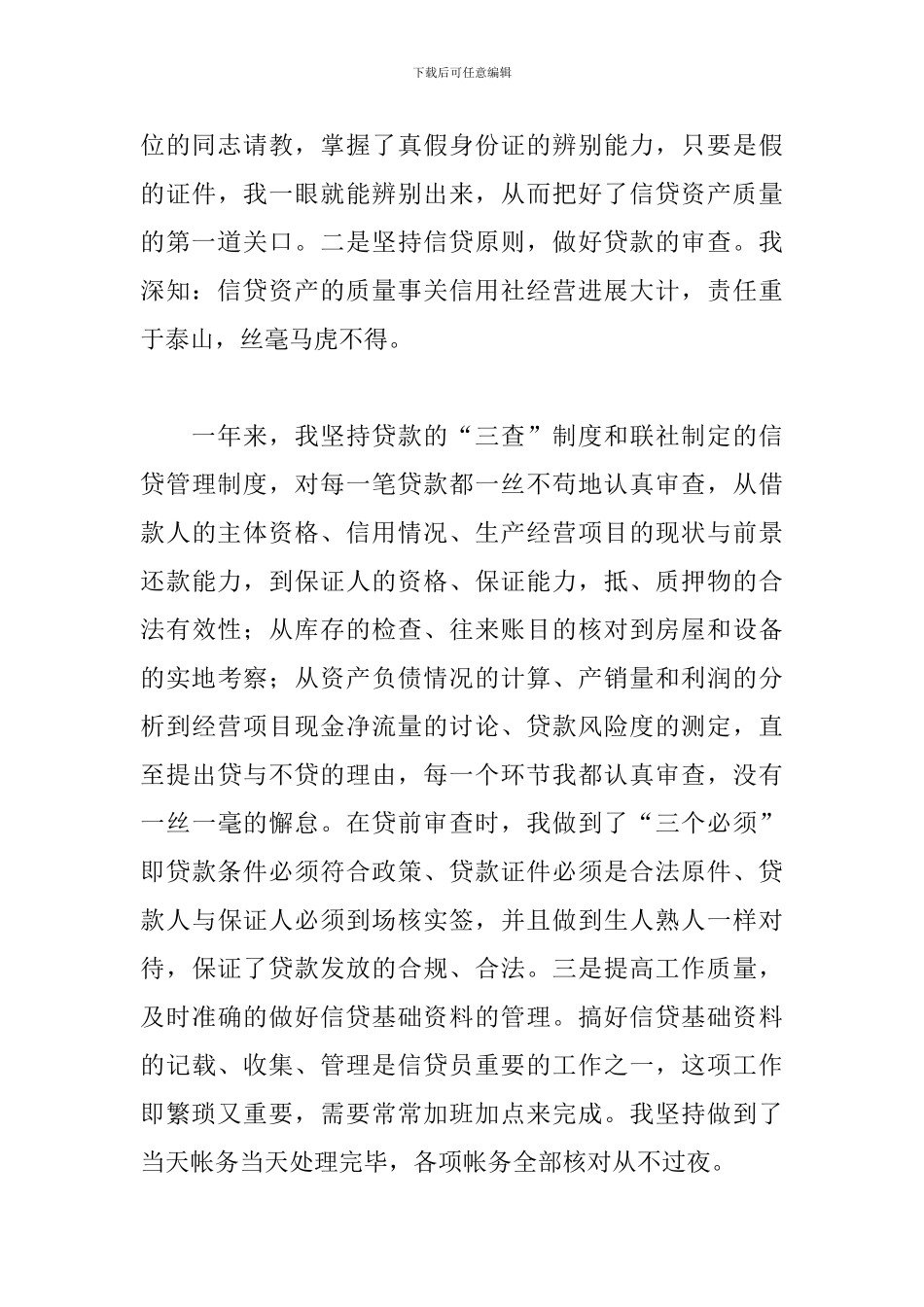 下载后可任意编辑

位的同志请教，掌握了真假身份证的辨别能力，只要是假的证件，我一眼就能辨别出来，从而把好了信贷资产质量的第一道关口。二是坚持信贷原则，做好贷款的审查。我深知：信贷资产的质量事关信用社经营进展大计，责任重于泰山，丝毫马虎不得。

一年来，我坚持贷款的“三查”制度和联社制定的信贷管理制度，对每一笔贷款都一丝不苟地认真审查，从借款人的主体资格、信用情况、生产经营项目的现状与前景还款能力，到保证人的资格、保证能力，抵、质押物的合法有效性；从库存的检查、往来账目的核对到房屋和设备的实地考察；从资产负债情况的计算、产销量和利润的分析到经营项目现金净流量的讨论、贷款风险度的测定，直至提出贷与不贷的理由，每一个环节我都认真审查，没有一丝一毫的懈怠。在贷前审查时，我做到了“三个必须”即贷款条件必须符合政策、贷款证件必须是合法原件、贷款人与保证人必须到场核实签，并且做到生人熟人一样对待，保证了贷款发放的合规、合法。三是提高工作质量，及时准确的做好信贷基础资料的管理。搞好信贷基础资料的记载、收集、管理是信贷员重要的工作之一，这项工作即繁琐又重要，需要常常加班加点来完成。我坚持做到了当天帐务当天处理完毕，各项帐务全部核对从不过夜。